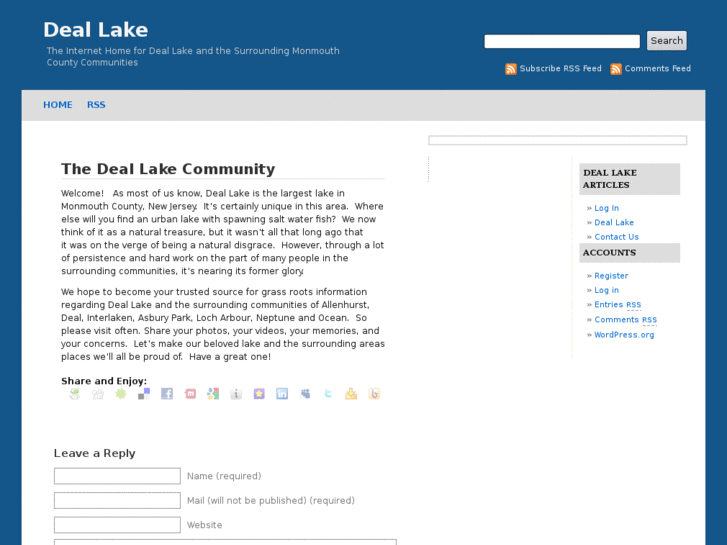 Deal Lake

The Internet Home for Deal Lake and the Surrounding Monmouth County Communities

Search

Subscribe RSS Feed Comments Feed

HOME RSS

The Deal Lake Community

Welcome! As most of us know, Deal Lake is the largest lake in Monmouth County, New Jersey. It's certainly unique in this area. Where else will you find an urban lake with spawning salt water fish? We now think of it as a natural treasure, but it wasn't all that long ago that it was on the verge of being a natural disgrace. However, through a lot of persistence and hard work on the part of many people in the surrounding communities, it's nearing its former glory.

We hope to become your trusted source for grass roots information regarding Deal Lake and the surrounding communities of Allenhurst, Deal, Interlaken, Asbury Park, Loch Arbour, Neptune and Ocean. So please visit often. Share your photos, your videos, your memories, and your concerns. Let's make our beloved lake and the surrounding areas places we'll all be proud of. Have a great one!

Share and Enjoy:

Leave a Reply

Name (required)

Mail (will not be published) (required)

Website

DEAL LAKE ARTICLES

» Log In
» Deal Lake
» Contact Us

ACCOUNTS

» Register
» Log in
» Entries RSS
» Comments RSS
» WordPress.org